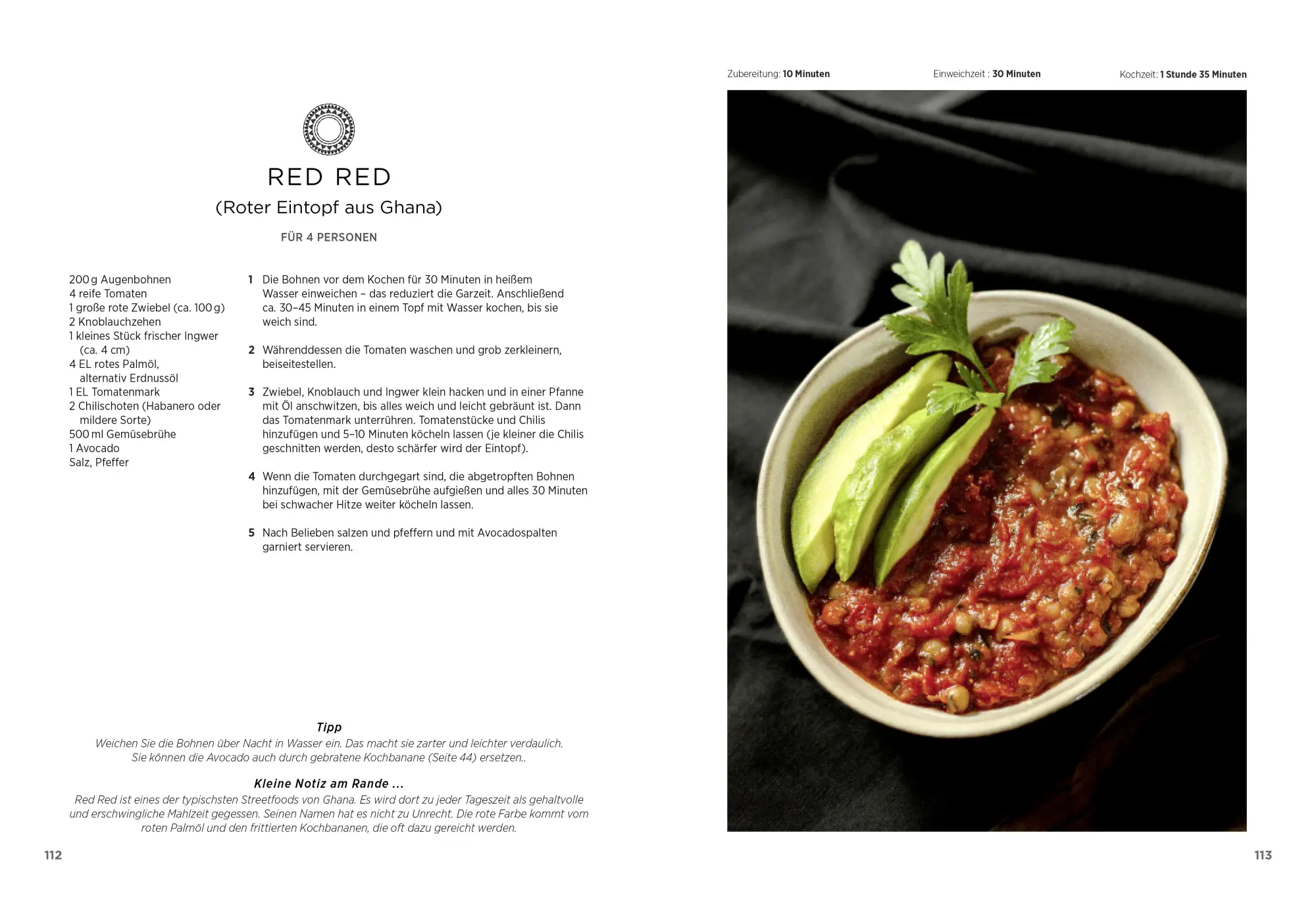 RED RED

(Roter Eintopf aus Ghana)

FÜR 4 PERSONEN

200 g Augenbohnen
4 reife Tomaten
1 große rote Zwiebel (ca. 100 g)
2 Knoblauchzehen
1 kleines Stück frischer Ingwer (ca. 4 cm)
4 EL rotes Palmöl, alternativ Erdnussöl
1 EL Tomatenmark
2 Chilischoten (Habanero oder mildere Sorte)
500 ml Gemüsebrühe
1 Avocado
Salz, Pfeffer

1 Die Bohnen vor dem Kochen für 30 Minuten in heißem Wasser einweichen – das reduziert die Garzeit. Anschließend ca. 30–45 Minuten in einem Topf mit Wasser kochen, bis sie weich sind.

2 Währenddessen die Tomaten waschen und grob zerkleinern, beiseitestellen.

3 Zwiebel, Knoblauch und Ingwer klein hacken und in einer Pfanne mit Öl anschwitzen, bis alles weich und leicht gebräunt ist. Dann das Tomatenmark unterrühren. Tomatenstücke und Chilis hinzufügen und 5–10 Minuten köcheln lassen (je kleiner die Chilis geschnitten werden, desto schärfer wird der Eintopf).

4 Wenn die Tomaten durchgegart sind, die abgetropften Bohnen hinzufügen, mit der Gemüsebrühe aufgießen und alles 30 Minuten bei schwacher Hitze weiter köcheln lassen.

5 Nach Belieben salzen und pfeffern und mit Avocadospalten garniert servieren.

Tipp
Weichen Sie die Bohnen über Nacht in Wasser ein. Das macht sie zarter und leichter verdaulich. Sie können die Avocado auch durch gebratene Kochbanane (Seite 44) ersetzen..

Kleine Notiz am Rande ...
Red Red ist eines der typischsten Streetfoods von Ghana. Es wird dort zu jeder Tageszeit als gehaltvolle und erschwingliche Mahlzeit gegessen. Seinen Namen hat es nicht zu Unrecht. Die rote Farbe kommt vom roten Palmöl und den frittierten Kochbananen, die oft dazu gereicht werden.

112

Zubereitung: 10 Minuten Einweichzeit : 30 Minuten Kochzeit: 1 Stunde 35 Minuten

113